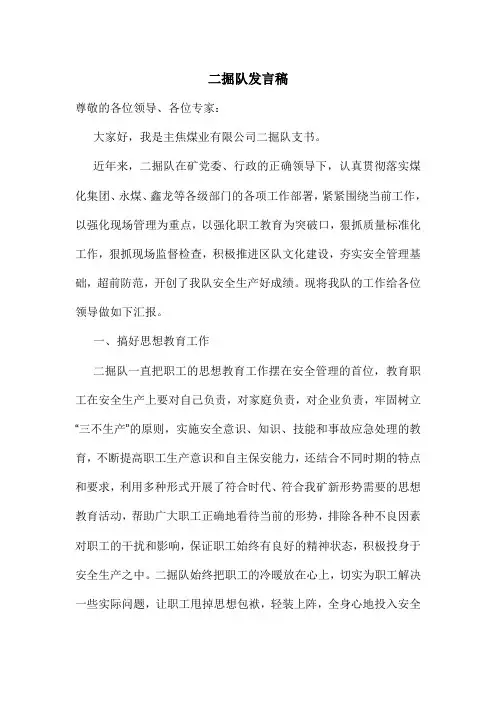 二掘队发言稿

尊敬的各位领导、各位专家：

大家好，我是主焦煤业有限公司二掘队支书。

近年来，二掘队在矿党委、行政的正确领导下，认真贯彻落实煤化集团、永煤、鑫龙等各级部门的各项工作部署，紧紧围绕当前工作，以强化现场管理为重点，以强化职工教育为突破口，狠抓质量标准化工作，狠抓现场监督检查，积极推进区队文化建设，夯实安全管理基础，超前防范，开创了我队安全生产好成绩。现将我队的工作给各位领导做如下汇报。

一、搞好思想教育工作

二掘队一直把职工的思想教育工作摆在安全管理的首位，教育职工在安全生产上要对自己负责，对家庭负责，对企业负责，牢固树立“三不生产”的原则，实施安全意识、知识、技能和事故应急处理的教育，不断提高职工生产意识和自主保安能力，还结合不同时期的特点和要求，利用多种形式开展了符合时代、符合我矿新形势需要的思想教育活动，帮助广大职工正确地看待当前的形势，排除各种不良因素对职工的干扰和影响，保证职工始终有良好的精神状态，积极投身于安全生产之中。二掘队始终把职工的冷暖放在心上，切实为职工解决一些实际问题，让职工甩掉思想包袱，轻装上阵，全身心地投入安全